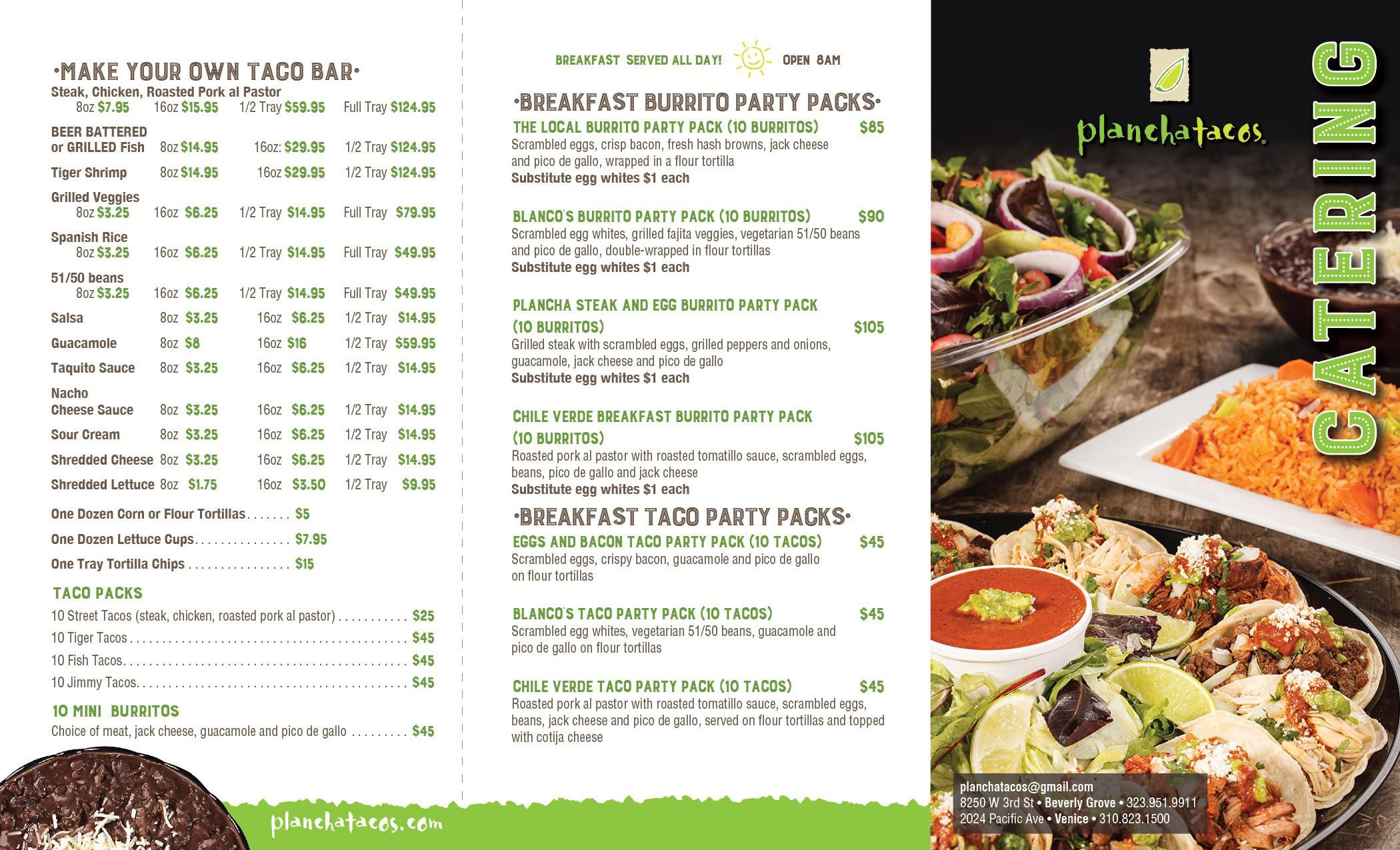 •MAKE YOUR OWN TACO BAR•

Steak, Chicken, Roasted Pork al Pastor
8oz $7.95 16oz $15.95 1/2 Tray $59.95 Full Tray $124.95

BEER BATTERED
or GRILLED Fish 8oz $14.95 16oz: $29.95 1/2 Tray $124.95

Tiger Shrimp 8oz $14.95 16oz $29.95 1/2 Tray $124.95

Grilled Veggies
8oz $3.25 16oz $6.25 1/2 Tray $14.95 Full Tray $79.95

Spanish Rice
8oz $3.25 16oz $6.25 1/2 Tray $14.95 Full Tray $49.95

51/50 beans
8oz $3.25 16oz $6.25 1/2 Tray $14.95 Full Tray $49.95

Salsa 8oz $3.25 16oz $6.25 1/2 Tray $14.95

Guacamole 8oz $8 16oz $16 1/2 Tray $59.95

Taquito Sauce 8oz $3.25 16oz $6.25 1/2 Tray $14.95

Nacho
Cheese Sauce 8oz $3.25 16oz $6.25 1/2 Tray $14.95

Sour Cream 8oz $3.25 16oz $6.25 1/2 Tray $14.95

Shredded Cheese 8oz $3.25 16oz $6.25 1/2 Tray $14.95

Shredded Lettuce 8oz $1.75 16oz $3.50 1/2 Tray $9.95

One Dozen Corn or Flour Tortillas $5

One Dozen Lettuce Cups $7.95

One Tray Tortilla Chips $15

TACO PACKS

10 Street Tacos (steak, chicken, roasted pork al pastor) $25
10 Tiger Tacos $45
10 Fish Tacos $45
10 Jimmy Tacos $45

10 MINI BURRITOS

Choice of meat, jack cheese, guacamole and pico de gallo $45

planchatacos.com

BREAKFAST SERVED ALL DAY! OPEN 8AM

•BREAKFAST BURRITO PARTY PACKS•

THE LOCAL BURRITO PARTY PACK (10 BURRITOS) $85
Scrambled eggs, crisp bacon, fresh hash browns, jack cheese and pico de gallo, wrapped in a flour tortilla
Substitute egg whites $1 each

BLANCO'S BURRITO PARTY PACK (10 BURRITOS) $90
Scrambled egg whites, grilled fajita veggies, vegetarian 51/50 beans and pico de gallo, double-wrapped in flour tortillas
Substitute egg whites $1 each

PLANCHA STEAK AND EGG BURRITO PARTY PACK (10 BURRITOS) $105
Grilled steak with scrambled eggs, grilled peppers and onions, guacamole, jack cheese and pico de gallo
Substitute egg whites $1 each

CHILE VERDE BREAKFAST BURRITO PARTY PACK (10 BURRITOS) $105
Roasted pork al pastor with roasted tomatillo sauce, scrambled eggs, beans, pico de gallo and jack cheese
Substitute egg whites $1 each

•BREAKFAST TACO PARTY PACKS•

EGGS AND BACON TACO PARTY PACK (10 TACOS) $45
Scrambled eggs, crispy bacon, guacamole and pico de gallo on flour tortillas

BLANCO'S TACO PARTY PACK (10 TACOS) $45
Scrambled egg whites, vegetarian 51/50 beans, guacamole and pico de gallo on flour tortillas

CHILE VERDE TACO PARTY PACK (10 TACOS) $45
Roasted pork al pastor with roasted tomatillo sauce, scrambled eggs, beans, jack cheese and pico de gallo, served on flour tortillas and topped with cotija cheese

planchatacos®

CATERING

planchatacos@gmail.com
8250 W 3rd St • Beverly Grove • 323.951.9911
2024 Pacific Ave • Venice • 310.823.1500